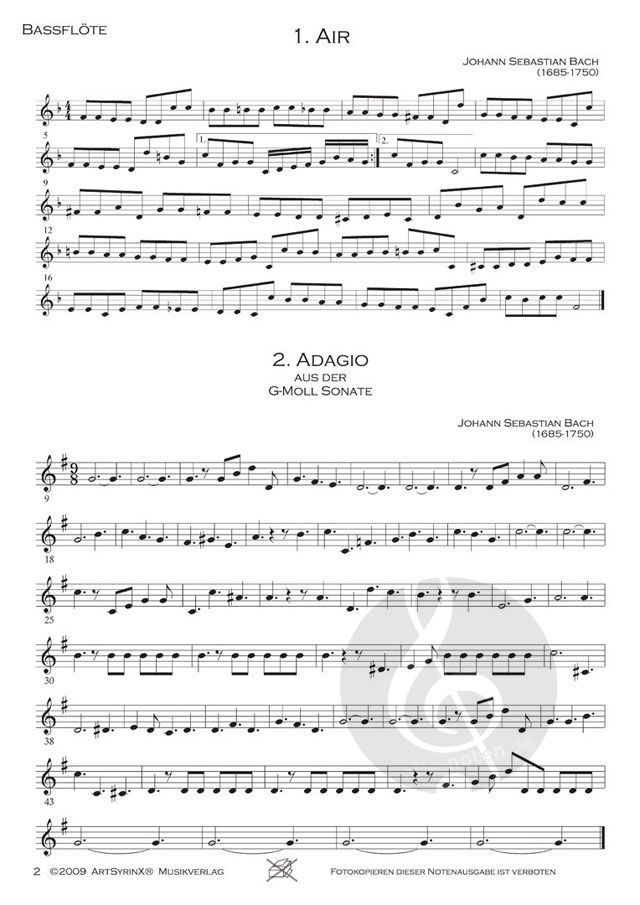 Bassflöte

1. Air

Johann Sebastian Bach
(1685-1750)

5

1.

2.

9

12

16

2. Adagio
aus der
G-Moll Sonate

Johann Sebastian Bach
(1685-1750)

9

18

25

30

38

43

2 ©2009 ArtSyrinX® Musikverlag

Fotokopieren dieser Notenausgabe ist verboten